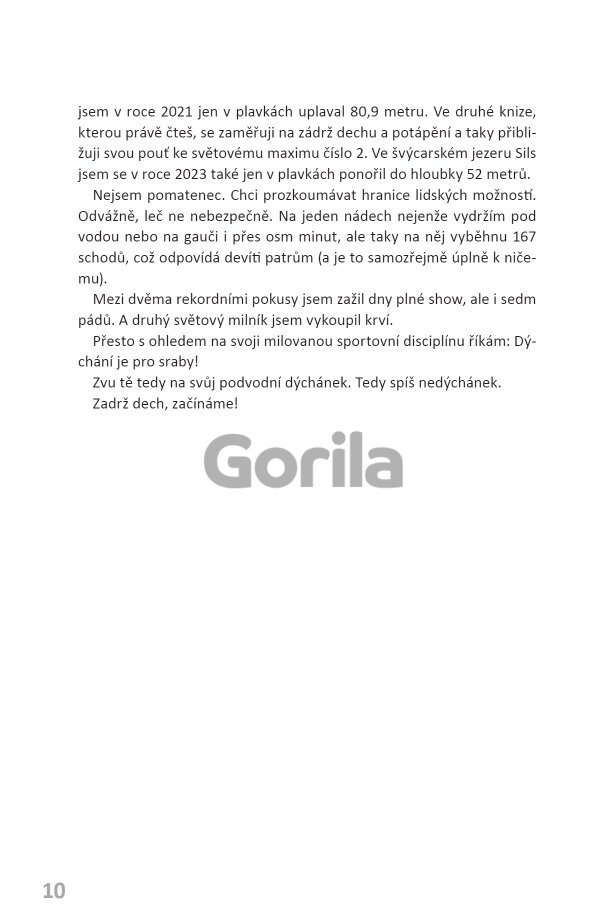 jsem v roce 2021 jen v plavkách uplaval 80,9 metru. Ve druhé knize, kterou právě čteš, se zaměřuji na zádrž dechu a potápění a taky přibližuji svou pouť ke světovému maximu číslo 2. Ve švýcarském jezeru Sils jsem se v roce 2023 také jen v plavkách ponořil do hloubky 52 metrů.

Nejsem pomatenec. Chci prozkoumávat hranice lidských možností. Odvážně, leč ne nebezpečně. Na jeden nádech nejenže vydržím pod vodou nebo na gauči i přes osm minut, ale taky na něj vyběhnu 167 schodů, což odpovídá devíti patrům (a je to samozřejmě úplně k ničemu).

Mezi dvěma rekordními pokusy jsem zažil dny plné show, ale i sedm pádů. A druhý světový milník jsem vykoupil krví.

Přesto s ohledem na svoji milovanou sportovní disciplínu říkám: Dýchání je pro sraby!

Zvu tě tedy na svůj podvodní dýchánek. Tedy spíš nedýchánek.

Zadrž dech, začínáme!

Gorila

10